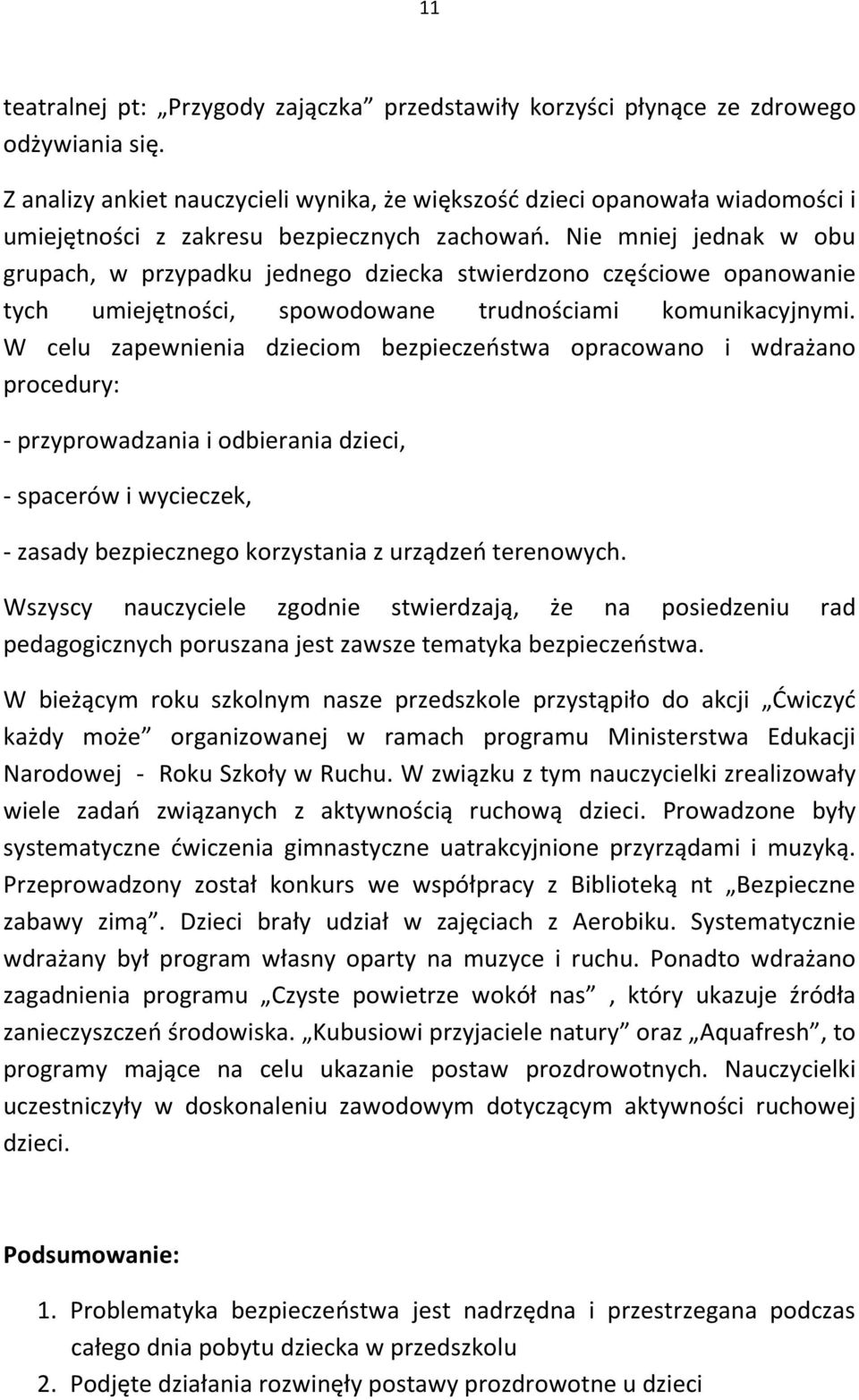 11

teatralnej pt: „Przygody zajączka” przedstawiły korzyści płynące ze zdrowego odżywiania się.

Z analizy ankiet nauczycieli wynika, że większość dzieci opanowała wiadomości i umiejętności z zakresu bezpiecznych zachowań. Nie mniej jednak w obu grupach, w przypadku jednego dziecka stwierdzono częściowe opanowanie tych umiejętności, spowodowane trudnościami komunikacyjnymi. W celu zapewnienia dzieciom bezpieczeństwa opracowano i wdrażano procedury:

- przyprowadzania i odbierania dzieci,

- spacerów i wycieczek,

- zasady bezpiecznego korzystania z urządzeń terenowych.

Wszyscy nauczyciele zgodnie stwierdzają, że na posiedzeniu rad pedagogicznych poruszana jest zawsze tematyka bezpieczeństwa.

W bieżącym roku szkolnym nasze przedszkole przystąpiło do akcji „Ćwiczyć każdy może” organizowanej w ramach programu Ministerstwa Edukacji Narodowej - Roku Szkoły w Ruchu. W związku z tym nauczycielki zrealizowały wiele zadań związanych z aktywnością ruchową dzieci. Prowadzone były systematyczne ćwiczenia gimnastyczne uatrakcyjnione przyrządami i muzyką. Przeprowadzony został konkurs we współpracy z Biblioteką nt „Bezpieczne zabawy zimą”. Dzieci brały udział w zajęciach z Aerobiku. Systematycznie wdrażany był program własny oparty na muzyce i ruchu. Ponadto wdrażano zagadnienia programu „Czyste powietrze wokół nas” , który ukazuje źródła zanieczyszczeń środowiska. „Kubusiowi przyjaciele natury” oraz „Aquafresh”, to programy mające na celu ukazanie postaw prozdrowotnych. Nauczycielki uczestniczyły w doskonaleniu zawodowym dotyczącym aktywności ruchowej dzieci.

Podsumowanie:

1. Problematyka bezpieczeństwa jest nadrzędna i przestrzegana podczas całego dnia pobytu dziecka w przedszkolu
2. Podjęte działania rozwinęły postawy prozdrowotne u dzieci